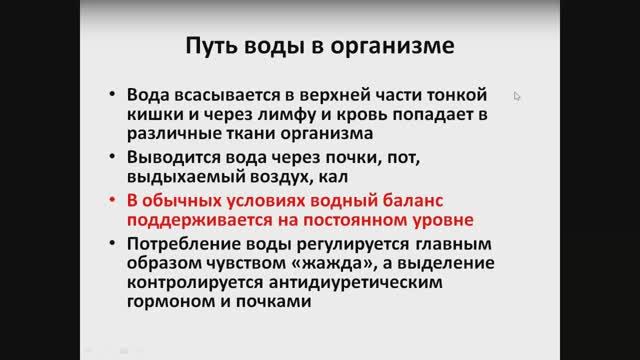 Путь воды в организме

• Вода всасывается в верхней части тонкой кишки и через лимфу и кровь попадает в различные ткани организма

• Выводится вода через почки, пот, выдыхаемый воздух, кал

• В обычных условиях водный баланс поддерживается на постоянном уровне

• Потребление воды регулируется главным образом чувством «жажда», а выделение контролируется антидиуретическим гормоном и почками